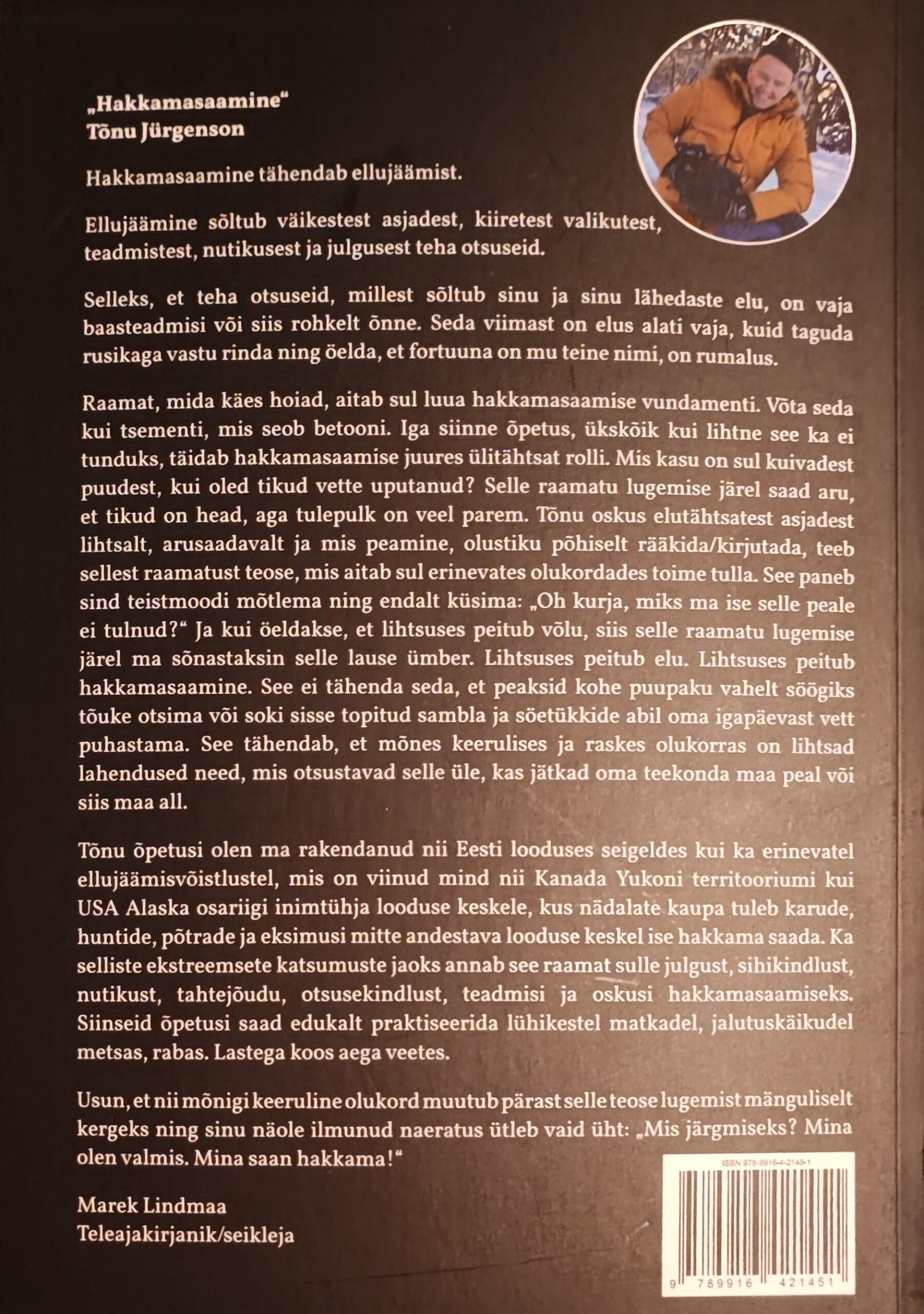 „Hakkamasaamine“
Tõnu Jürgenson

Hakkamasaamine tähendab ellujäämist.

Ellujäämine sõltub väikestest asjadest, kiiretest valikutest, teadmistest, nutikusest ja julgusest teha otsuseid.

Selleks, et teha otsuseid, millest sõltub sinu ja sinu lähedaste elu, on vaja baasteadmisi või siis rohkelt õnne. Seda viimast on elus alati vaja, kuid taguda rusikaga vastu rinda ning öelda, et fortuuna on mu teine nimi, on rumalus.

Raamat, mida käes hoiad, aitab sul luua hakkamasaamise vundamenti. Võta seda kui tsementi, mis seob betooni. Iga siinne õpetus, ükskõik kui lihtne see ka ei tunduks, täidab hakkamasaamise juures ülitähtsat rolli. Mis kasu on sul kuivadest puudest, kui oled tikud vette uputanud? Selle raamatu lugemise järel saad aru, et tikud on head, aga tulepulk on veel parem. Tõnu oskus elutähtsatest asjadest lihtsalt, arusaadavalt ja mis peamine, olustiku põhiselt rääkida/kirjutada, teeb sellest raamatust teose, mis aitab sul erinevates olukordades toime tulla. See paneb sind teistmoodi mõtlema ning endalt küsima: „Oh kurja, miks ma ise selle peale ei tulnud?“ Ja kui öeldakse, et lihtsuses peitub võlu, siis selle raamatu lugemise järel ma sõnastaksin selle lause ümber. Lihtsuses peitub elu. Lihtsuses peitub hakkamasaamine. See ei tähenda seda, et peaksid kohe puupaku vahelt söögiks tõuke otsima või soki sisse topitud sambla ja söetükkide abil oma igapäevast vett puhastama. See tähendab, et mõnes keerulises ja raskes olukorras on lihtsad lahendused need, mis otsustavad selle üle, kas jätkad oma teekonda maa peal või siis maa all.

Tõnu õpetusi olen ma rakendanud nii Eesti looduses seigeldes kui ka erinevatel ellujäämisvõistlustel, mis on viinud mind nii Kanada Yukoni territooriumi kui USA Alaska osariigi inimtühja looduse keskele, kus nädalate kaupa tuleb karude, huntide, põtrade ja eksimusi mitte andestava looduse keskel ise hakkama saada. Ka selliste ekstreemsete katsumuste jaoks annab see raamat sulle julgust, sihikindlust, nutikust, tahtejõudu, otsusekindlust, teadmisi ja oskusi hakkamasaamiseks. Siinseid õpetusi saad edukalt praktiseerida lühikestel matkadel, jalutuskäikudel metsas, rabas. Lastega koos aega veetes.

Usun, et nii mõnigi keeruline olukord muutub pärast selle teose lugemist mänguliselt kergeks ning sinu näole ilmunud naeratus ütleb vaid üht: „Mis järgmiseks? Mina olen valmis. Mina saan hakkama!“

Marek Lindmaa
Teleajakirjanik/seikleja

ISBN 978-9916-4-2145-1
9 789916 421451